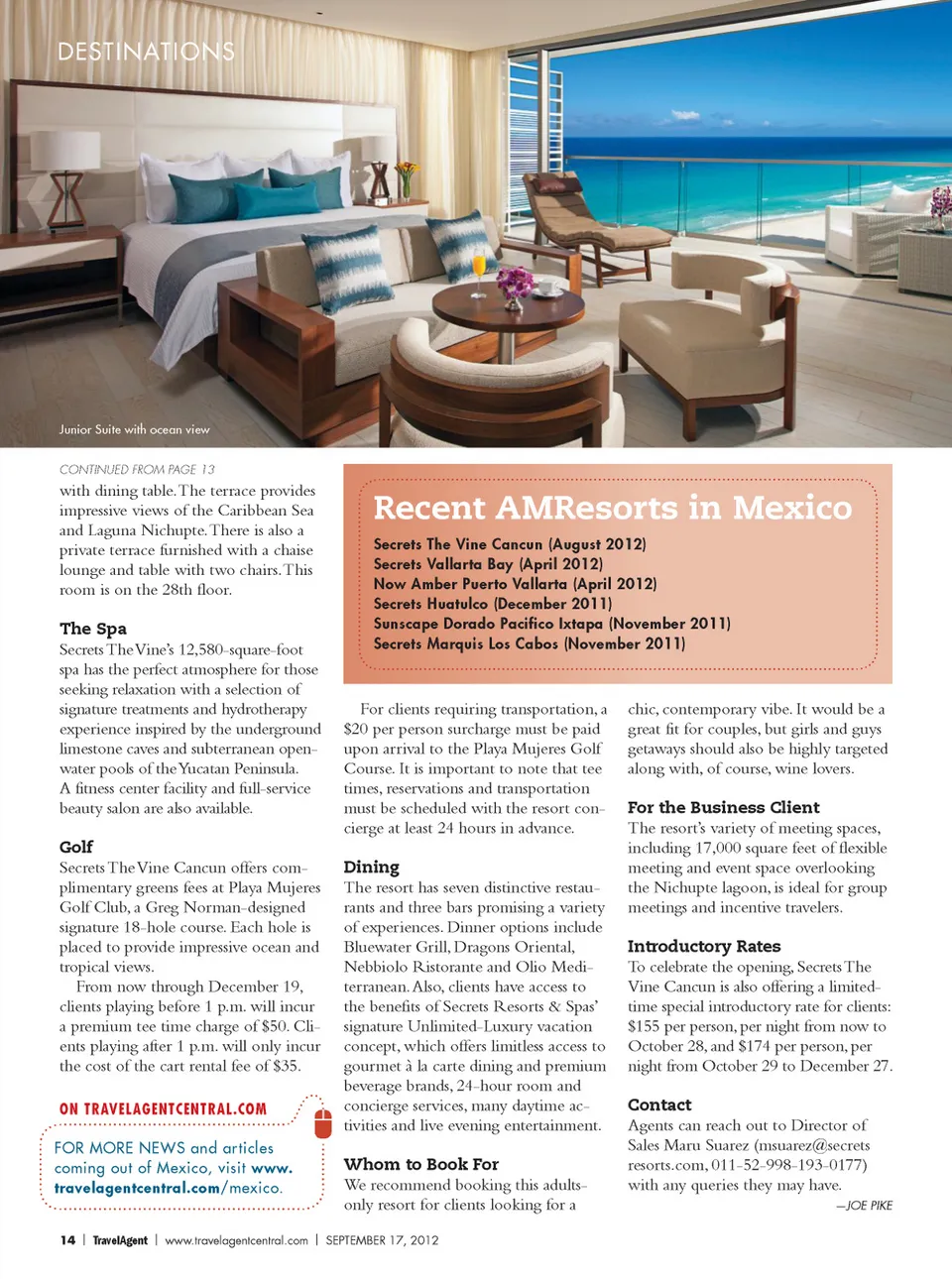 DESTINATIONS

Junior Suite with ocean view

CONTINUED FROM PAGE 13

with dining table. The terrace provides impressive views of the Caribbean Sea and Laguna Nichupte. There is also a private terrace furnished with a chaise lounge and table with two chairs. This room is on the 28th floor.

The Spa
Secrets The Vine's 12,580-square-foot spa has the perfect atmosphere for those seeking relaxation with a selection of signature treatments and hydrotherapy experience inspired by the underground limestone caves and subterranean open-water pools of the Yucatan Peninsula. A fitness center facility and full-service beauty salon are also available.

Golf
Secrets The Vine Cancun offers complimentary greens fees at Playa Mujeres Golf Club, a Greg Norman-designed signature 18-hole course. Each hole is placed to provide impressive ocean and tropical views.

From now through December 19, clients playing before 1 p.m. will incur a premium tee time charge of $50. Clients playing after 1 p.m. will only incur the cost of the cart rental fee of $35.

ON TRAVELAGENTCENTRAL.COM
FOR MORE NEWS and articles coming out of Mexico, visit www.travelagentcentral.com/mexico.

Recent AMResorts in Mexico
Secrets The Vine Cancun (August 2012)
Secrets Vallarta Bay (April 2012)
Now Amber Puerto Vallarta (April 2012)
Secrets Huatulco (December 2011)
Sunscape Dorado Pacifico Ixtapa (November 2011)
Secrets Marquis Los Cabos (November 2011)

For clients requiring transportation, a $20 per person surcharge must be paid upon arrival to the Playa Mujeres Golf Course. It is important to note that tee times, reservations and transportation must be scheduled with the resort concierge at least 24 hours in advance.

Dining
The resort has seven distinctive restaurants and three bars promising a variety of experiences. Dinner options include Bluewater Grill, Dragons Oriental, Nebbiolo Ristorante and Olio Mediterranean. Also, clients have access to the benefits of Secrets Resorts & Spas' signature Unlimited-Luxury vacation concept, which offers limitless access to gourmet à la carte dining and premium beverage brands, 24-hour room and concierge services, many daytime activities and live evening entertainment.

Whom to Book For
We recommend booking this adults-only resort for clients looking for a chic, contemporary vibe. It would be a great fit for couples, but girls and guys getaways should also be highly targeted along with, of course, wine lovers.

For the Business Client
The resort's variety of meeting spaces, including 17,000 square feet of flexible meeting and event space overlooking the Nichupte lagoon, is ideal for group meetings and incentive travelers.

Introductory Rates
To celebrate the opening, Secrets The Vine Cancun is also offering a limited-time special introductory rate for clients: $155 per person, per night from now to October 28, and $174 per person, per night from October 29 to December 27.

Contact
Agents can reach out to Director of Sales Maru Suarez (msuarez@secretsresorts.com, 011-52-998-193-0177) with any queries they may have.

—JOE PIKE

14 | TravelAgent | www.travelagentcentral.com | SEPTEMBER 17, 2012